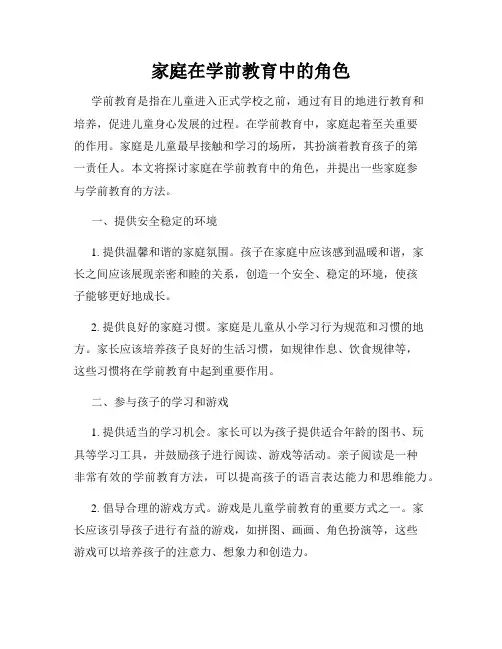 家庭在学前教育中的角色

学前教育是指在儿童进入正式学校之前，通过有目的地进行教育和培养，促进儿童身心发展的过程。在学前教育中，家庭起着至关重要的作用。家庭是儿童最早接触和学习的场所，其扮演着教育孩子的第一责任人。本文将探讨家庭在学前教育中的角色，并提出一些家庭参与学前教育的方法。

一、提供安全稳定的环境

1. 提供温馨和谐的家庭氛围。孩子在家庭中应该感到温暖和谐，家长之间应该展现亲密和睦的关系，创造一个安全、稳定的环境，使孩子能够更好地成长。

2. 提供良好的家庭习惯。家庭是儿童从小学习行为规范和习惯的地方。家长应该培养孩子良好的生活习惯，如规律作息、饮食规律等，这些习惯将在学前教育中起到重要作用。

二、参与孩子的学习和游戏

1. 提供适当的学习机会。家长可以为孩子提供适合年龄的图书、玩具等学习工具，并鼓励孩子进行阅读、游戏等活动。亲子阅读是一种非常有效的学前教育方法，可以提高孩子的语言表达能力和思维能力。

2. 倡导合理的游戏方式。游戏是儿童学前教育的重要方式之一。家长应该引导孩子进行有益的游戏，如拼图、画画、角色扮演等，这些游戏可以培养孩子的注意力、想象力和创造力。